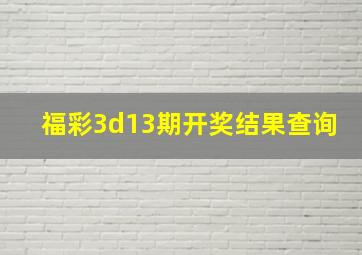 福彩3d13期开奖结果查询